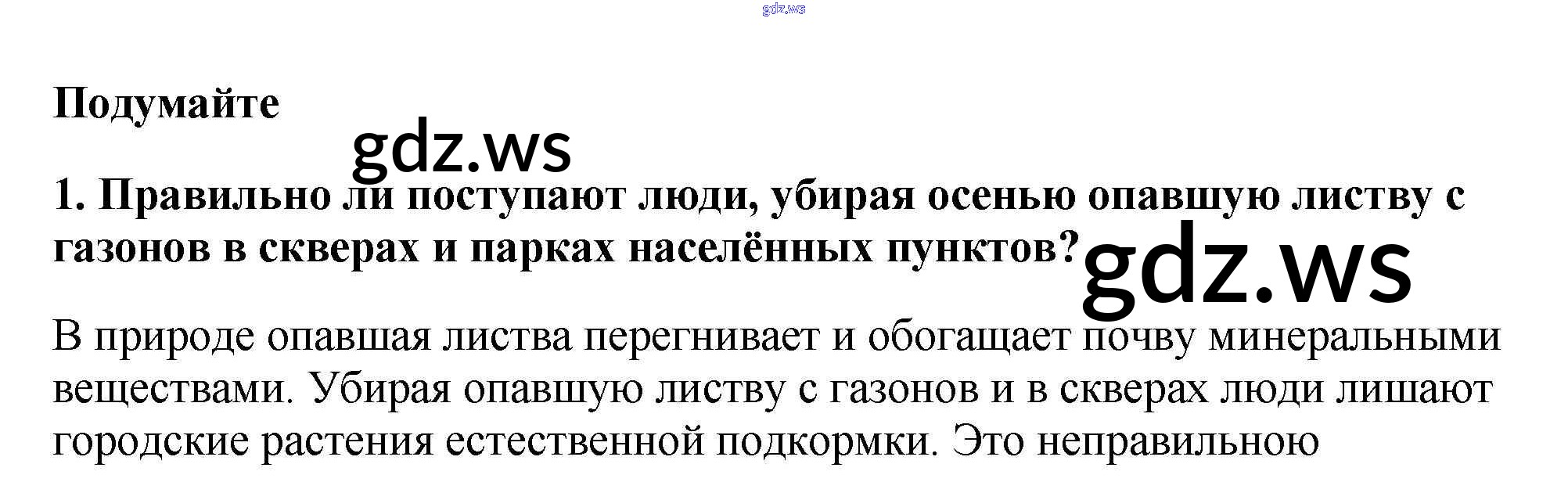 Подумайте

1. Правильно ли поступают люди, убирая осенью опавшую листву с газонов в скверах и парках населённых пунктов?

В природе опавшая листва перегнивает и обогащает почву минеральными веществами. Убирая опавшую листву с газонов и в скверах люди лишают городские растения естественной подкормки. Это неправильною

gdz.ws